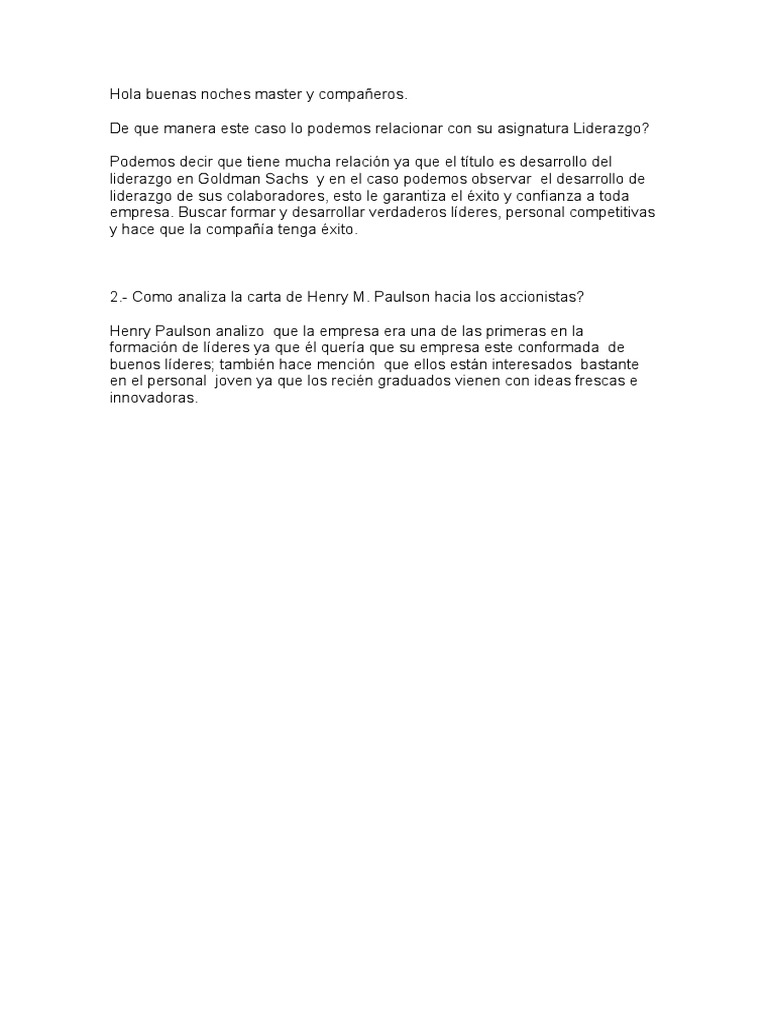 Hola buenas noches master y compañeros.

De que manera este caso lo podemos relacionar con su asignatura Liderazgo?

Podemos decir que tiene mucha relación ya que el título es desarrollo del liderazgo en Goldman Sachs y en el caso podemos observar el desarrollo de liderazgo de sus colaboradores, esto le garantiza el éxito y confianza a toda empresa. Buscar formar y desarrollar verdaderos líderes, personal competitivas y hace que la compañía tenga éxito.

2.- Como analiza la carta de Henry M. Paulson hacia los accionistas?

Henry Paulson analizo que la empresa era una de las primeras en la formación de líderes ya que él quería que su empresa este conformada de buenos líderes; también hace mención que ellos están interesados bastante en el personal joven ya que los recién graduados vienen con ideas frescas e innovadoras.